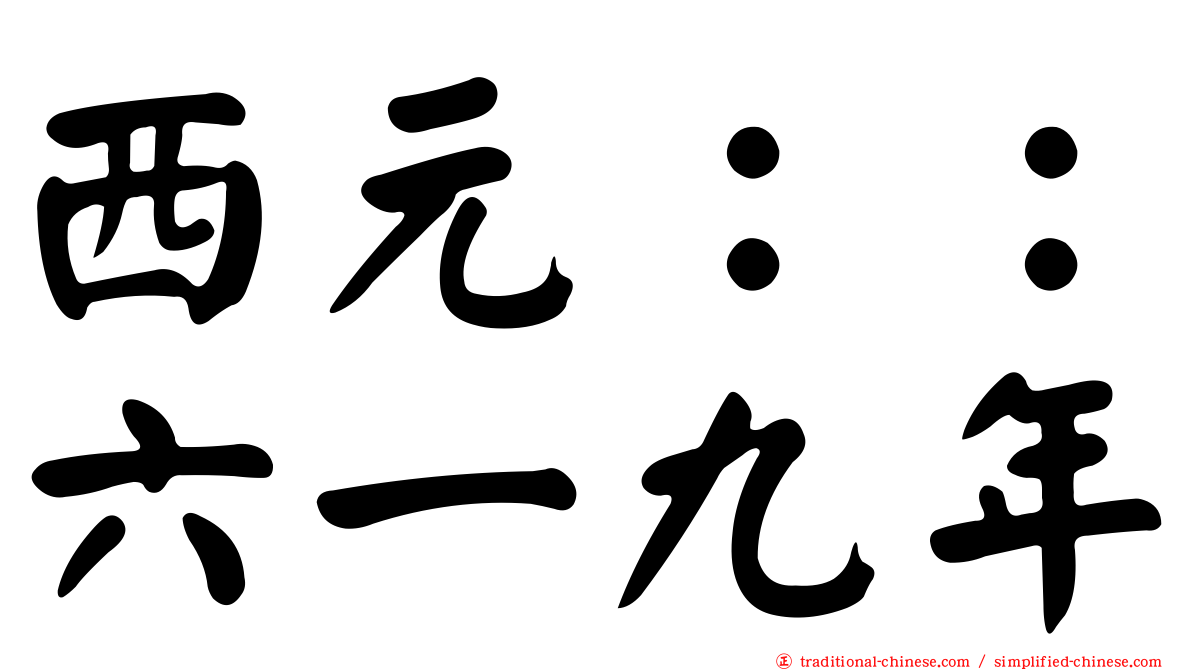 西元：：
六一九年

traditional-chinese.com / simplified-chinese.com